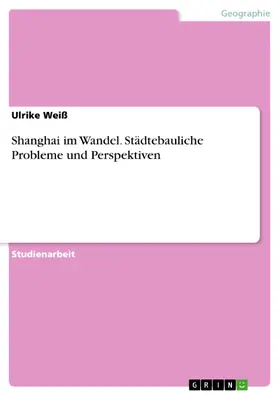 Geographie

Ulrike Weiß

Shanghai im Wandel. Städtebauliche Probleme und Perspektiven

Studienarbeit

GRIN